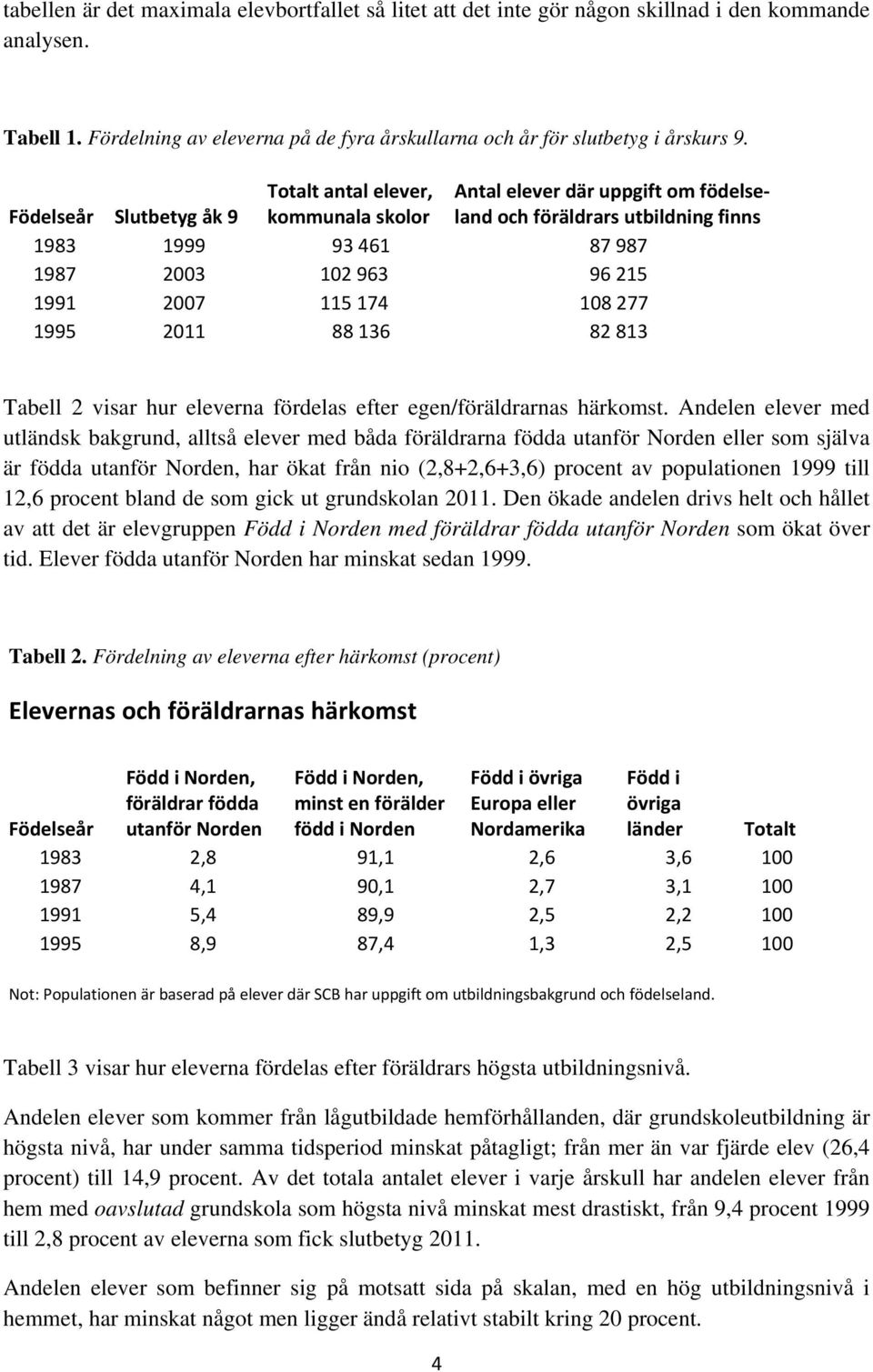 tabellen är det maximala elevbortfallet så litet att det inte gör någon skillnad i den kommande analysen.

Tabell 1. Fördelning av eleverna på de fyra årskullarna och år för slutbetyg i årskurs 9.

| Födelseår | Slutbetyg åk 9 | Totalt antal elever, kommunala skolor | Antal elever där uppgift om födelseland och föräldrars utbildning finns |
|---|---|---|---|
| 1983 | 1999 | 93 461 | 87 987 |
| 1987 | 2003 | 102 963 | 96 215 |
| 1991 | 2007 | 115 174 | 108 277 |
| 1995 | 2011 | 88 136 | 82 813 |

Tabell 2 visar hur eleverna fördelas efter egen/föräldrarnas härkomst. Andelen elever med utländsk bakgrund, alltså elever med båda föräldrarna födda utanför Norden eller som själva är födda utanför Norden, har ökat från nio (2,8+2,6+3,6) procent av populationen 1999 till 12,6 procent bland de som gick ut grundskolan 2011. Den ökade andelen drivs helt och hållet av att det är elevgruppen Född i Norden med föräldrar födda utanför Norden som ökat över tid. Elever födda utanför Norden har minskat sedan 1999.

Tabell 2. Fördelning av eleverna efter härkomst (procent)

Elevernas och föräldrarnas härkomst

| Födelseår | Född i Norden, föräldrar födda utanför Norden | Född i Norden, minst en förälder född i Norden | Född i övriga Europa eller Nordamerika | Född i övriga länder | Totalt |
|---|---|---|---|---|---|
| 1983 | 2,8 | 91,1 | 2,6 | 3,6 | 100 |
| 1987 | 4,1 | 90,1 | 2,7 | 3,1 | 100 |
| 1991 | 5,4 | 89,9 | 2,5 | 2,2 | 100 |
| 1995 | 8,9 | 87,4 | 1,3 | 2,5 | 100 |

Not: Populationen är baserad på elever där SCB har uppgift om utbildningsbakgrund och födelseland.

Tabell 3 visar hur eleverna fördelas efter föräldrars högsta utbildningsnivå.

Andelen elever som kommer från lågutbildade hemförhållanden, där grundskoleutbildning är högsta nivå, har under samma tidsperiod minskat påtagligt; från mer än var fjärde elev (26,4 procent) till 14,9 procent. Av det totala antalet elever i varje årskull har andelen elever från hem med oavslutad grundskola som högsta nivå minskat mest drastiskt, från 9,4 procent 1999 till 2,8 procent av eleverna som fick slutbetyg 2011.

Andelen elever som befinner sig på motsatt sida på skalan, med en hög utbildningsnivå i hemmet, har minskat något men ligger ändå relativt stabilt kring 20 procent.

4